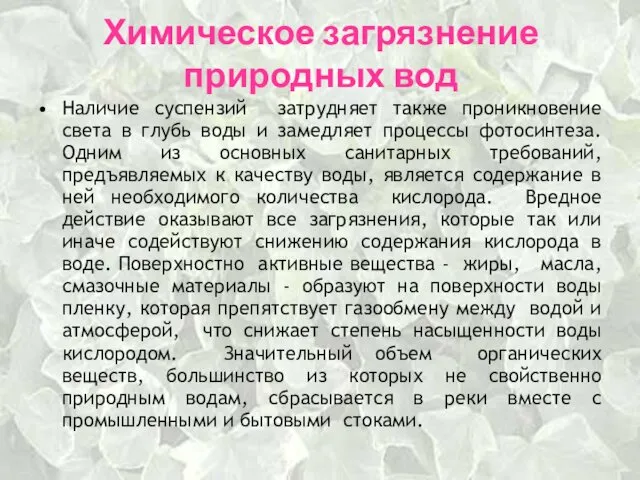 Химическое загрязнение природных вод

• Наличие суспензий затрудняет также проникновение света в глубь воды и замедляет процессы фотосинтеза. Одним из основных санитарных требований, предъявляемых к качеству воды, является содержание в ней необходимого количества кислорода. Вредное действие оказывают все загрязнения, которые так или иначе содействуют снижению содержания кислорода в воде. Поверхностно активные вещества - жиры, масла, смазочные материалы - образуют на поверхности воды пленку, которая препятствует газообмену между водой и атмосферой, что снижает степень насыщенности воды кислородом. Значительный объем органических веществ, большинство из которых не свойственно природным водам, сбрасывается в реки вместе с промышленными и бытовыми стоками.